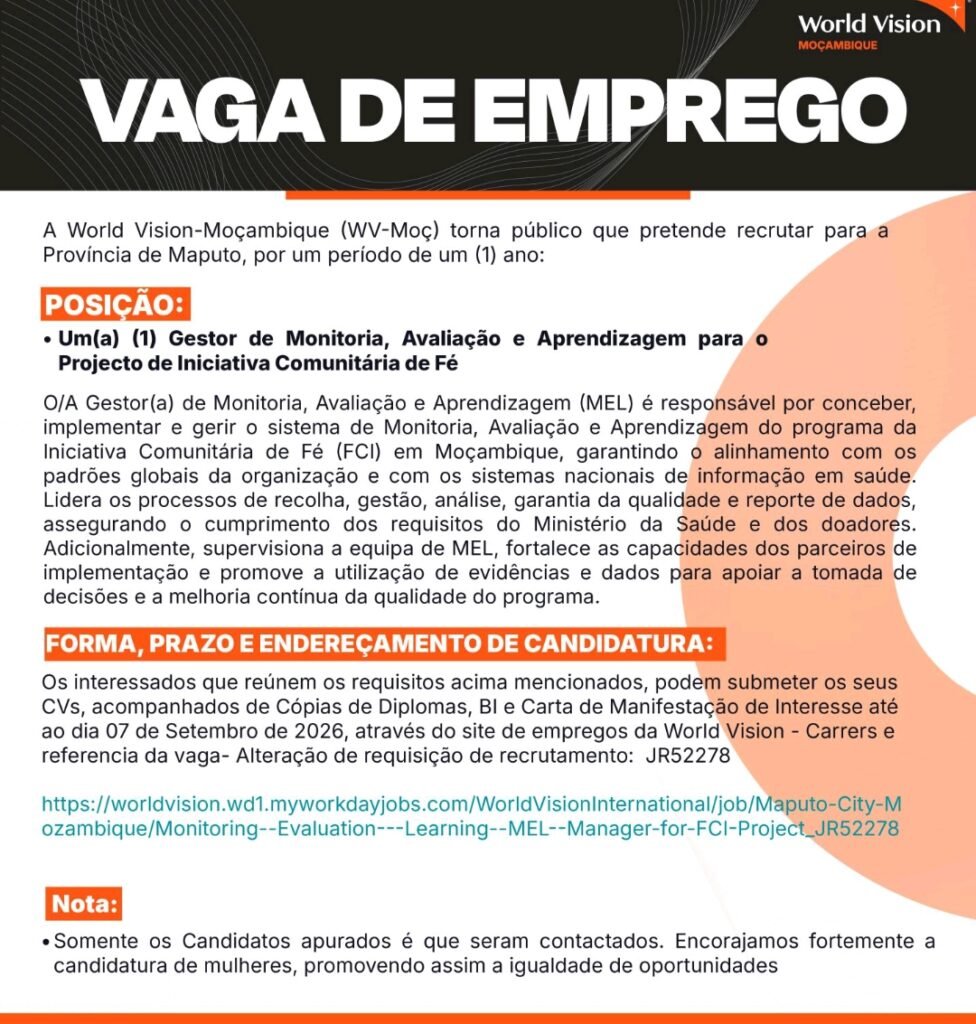 World Vision
MOÇAMBIQUE

VAGA DE EMPREGO

A World Vision-Moçambique (WV-Moç) torna público que pretende recrutar para a Província de Maputo, por um período de um (1) ano:

POSIÇÃO:

• Um(a) (1) Gestor de Monitoria, Avaliação e Aprendizagem para o Projecto de Iniciativa Comunitária de Fé

O/A Gestor(a) de Monitoria, Avaliação e Aprendizagem (MEL) é responsável por conceber, implementar e gerir o sistema de Monitoria, Avaliação e Aprendizagem do programa da Iniciativa Comunitária de Fé (FCI) em Moçambique, garantindo o alinhamento com os padrões globais da organização e com os sistemas nacionais de informação em saúde. Lidera os processos de recolha, gestão, análise, garantia da qualidade e reporte de dados, assegurando o cumprimento dos requisitos do Ministério da Saúde e dos doadores. Adicionalmente, supervisiona a equipa de MEL, fortalece as capacidades dos parceiros de implementação e promove a utilização de evidências e dados para apoiar a tomada de decisões e a melhoria contínua da qualidade do programa.

FORMA, PRAZO E ENDEREÇAMENTO DE CANDIDATURA:

Os interessados que reúnem os requisitos acima mencionados, podem submeter os seus CVs, acompanhados de Cópias de Diplomas, BI e Carta de Manifestação de Interesse até ao dia 07 de Setembro de 2026, através do site de empregos da World Vision - Carrers e referencia da vaga- Alteração de requisição de recrutamento: JR52278

https://worldvision.wd1.myworkdayjobs.com/WorldVisionInternational/job/Maputo-City-Mozambique/Monitoring--Evaluation---Learning--MEL--Manager-for-FCI-Project_JR52278

Nota:

• Somente os Candidatos apurados é que seram contactados. Encorajamos fortemente a candidatura de mulheres, promovendo assim a igualdade de oportunidades